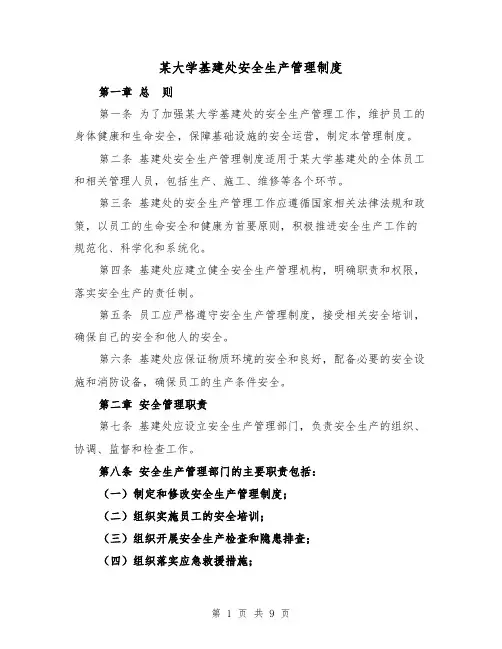 某大学基建处安全生产管理制度

第一章 总 则

第一条 为了加强某大学基建处的安全生产管理工作，维护员工的身体健康和生命安全，保障基础设施的安全运营，制定本管理制度。

第二条 基建处安全生产管理制度适用于某大学基建处的全体员工和相关管理人员，包括生产、施工、维修等各个环节。

第三条 基建处的安全生产管理工作应遵循国家相关法律法规和政策，以员工的生命安全和健康为首要原则，积极推进安全生产工作的规范化、科学化和系统化。

第四条 基建处应建立健全安全生产管理机构，明确职责和权限，落实安全生产的责任制。

第五条 员工应严格遵守安全生产管理制度，接受相关安全培训，确保自己的安全和他人的安全。

第六条 基建处应保证物质环境的安全和良好，配备必要的安全设施和消防设备，确保员工的生产条件安全。

第二章 安全管理职责

第七条 基建处应设立安全生产管理部门，负责安全生产的组织、协调、监督和检查工作。

第八条 安全生产管理部门的主要职责包括：

（一）制定和修改安全生产管理制度；

（二）组织实施员工的安全培训；

（三）组织开展安全生产检查和隐患排查；

（四）组织落实应急救援措施；

第 1 页 共 9 页